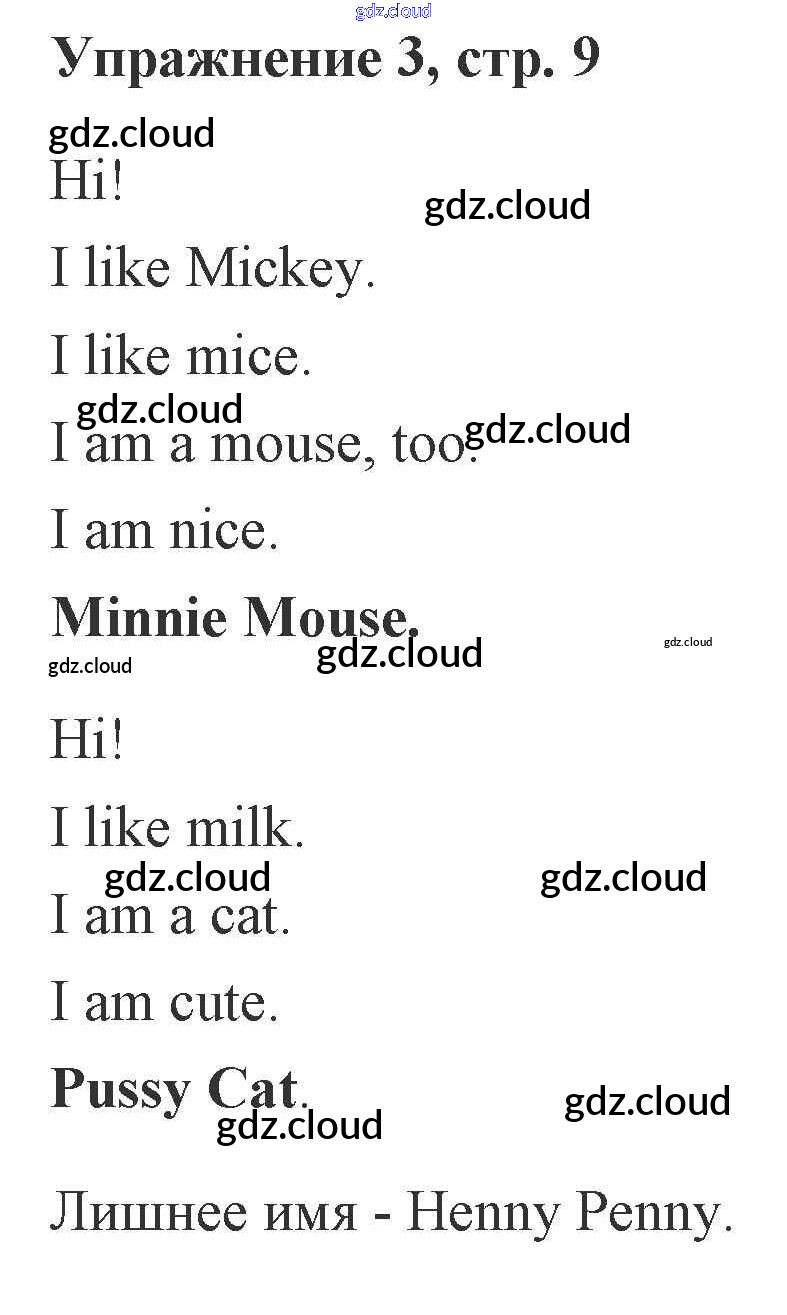 gdz.cloud

Упражнение 3, стр. 9

gdz.cloud

Hi!

gdz.cloud

I like Mickey.

I like mice.

gdz.cloud

I am a mouse, too.

gdz.cloud

I am nice.

Minnie Mouse.

gdz.cloud

gdz.cloud

gdz.cloud

Hi!

I like milk.

gdz.cloud

gdz.cloud

I am a cat.

I am cute.

Pussy Cat.

gdz.cloud

gdz.cloud

Лишнее имя - Henny Penny.